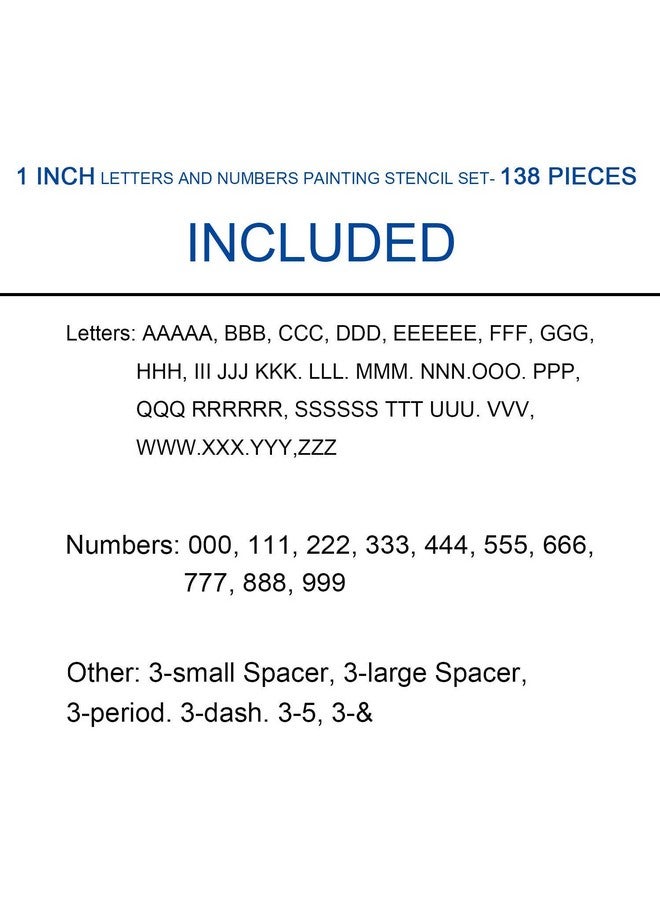 1 INCH LETTERS AND NUMBERS PAINTING STENCIL SET- 138 PIECES

INCLUDED

Letters: AAAAA, BBB, CCC, DDD, EEEEEE, FFF, GGG, HHH, III JJJ KKK. LLL. MMM. NNN.OOO. PPP, QQQ RRRRRR, SSSSSS TTT UUU. VVV, WWW.XXX.YYY,ZZZ

Numbers: 000, 111, 222, 333, 444, 555, 666, 777, 888, 999

Other: 3-small Spacer, 3-large Spacer, 3-period. 3-dash. 3-5, 3-&